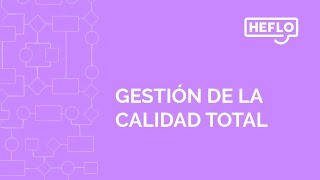 HEFLO

GESTIÓN DE LA CALIDAD TOTAL